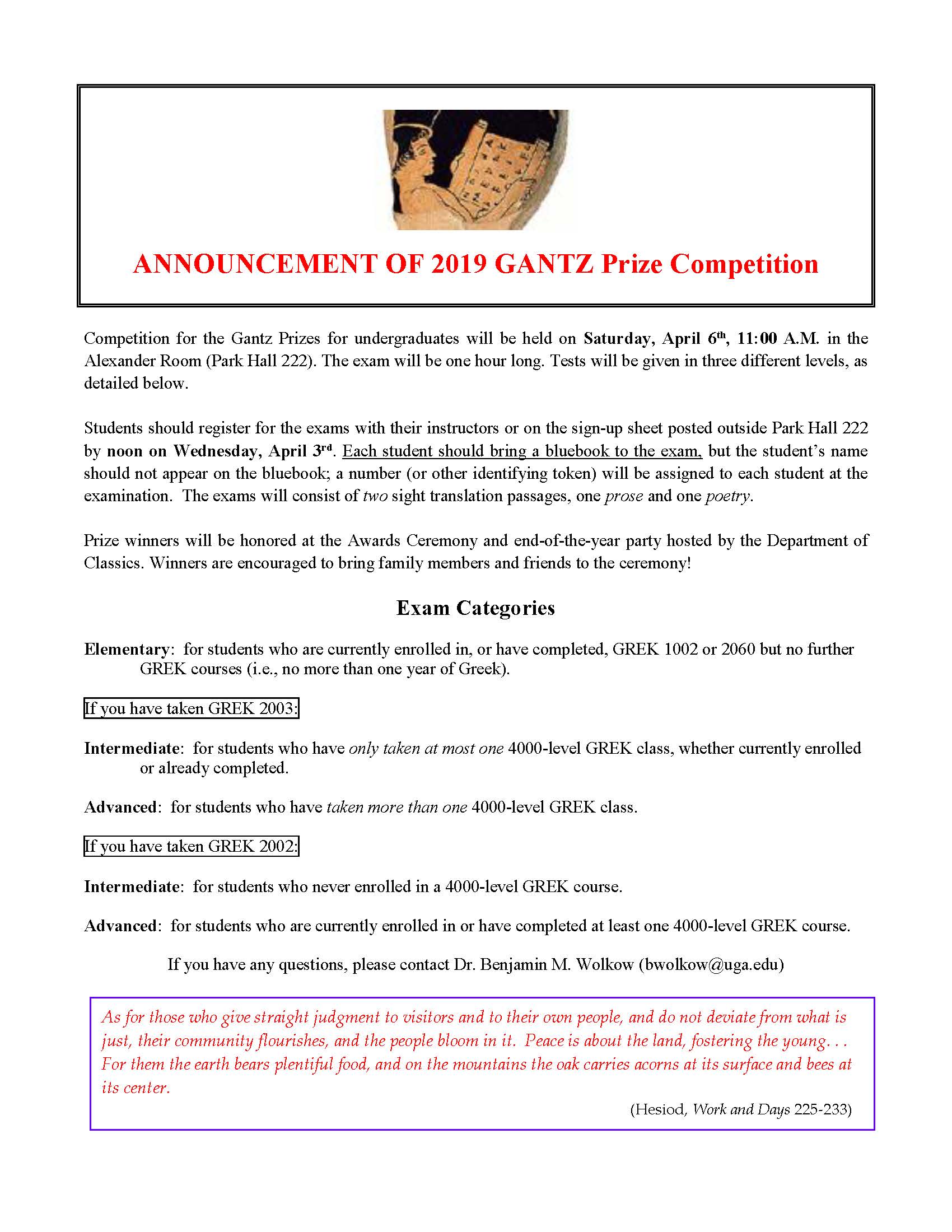 ANNOUNCEMENT OF 2019 GANTZ Prize Competition

Competition for the Gantz Prizes for undergraduates will be held on Saturday, April 6th, 11:00 A.M. in the Alexander Room (Park Hall 222). The exam will be one hour long. Tests will be given in three different levels, as detailed below.

Students should register for the exams with their instructors or on the sign-up sheet posted outside Park Hall 222 by noon on Wednesday, April 3rd. Each student should bring a bluebook to the exam, but the student's name should not appear on the bluebook; a number (or other identifying token) will be assigned to each student at the examination. The exams will consist of two sight translation passages, one prose and one poetry.

Prize winners will be honored at the Awards Ceremony and end-of-the-year party hosted by the Department of Classics. Winners are encouraged to bring family members and friends to the ceremony!

Exam Categories

Elementary: for students who are currently enrolled in, or have completed, GREK 1002 or 2060 but no further GREK courses (i.e., no more than one year of Greek).

If you have taken GREK 2003:

Intermediate: for students who have only taken at most one 4000-level GREK class, whether currently enrolled or already completed.

Advanced: for students who have taken more than one 4000-level GREK class.

If you have taken GREK 2002:

Intermediate: for students who never enrolled in a 4000-level GREK course.

Advanced: for students who are currently enrolled in or have completed at least one 4000-level GREK course.

If you have any questions, please contact Dr. Benjamin M. Wolkow (bwolkow@uga.edu)

As for those who give straight judgment to visitors and to their own people, and do not deviate from what is just, their community flourishes, and the people bloom in it. Peace is about the land, fostering the young. . . For them the earth bears plentiful food, and on the mountains the oak carries acorns at its surface and bees at its center.

(Hesiod, Work and Days 225-233)